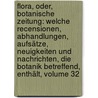 flora, oder, botanische zeitung: welche recensionen, abhandlungen, aufsätze, neuigkeiten und nachrichten, die botanik betreffend, enthält, volume 32